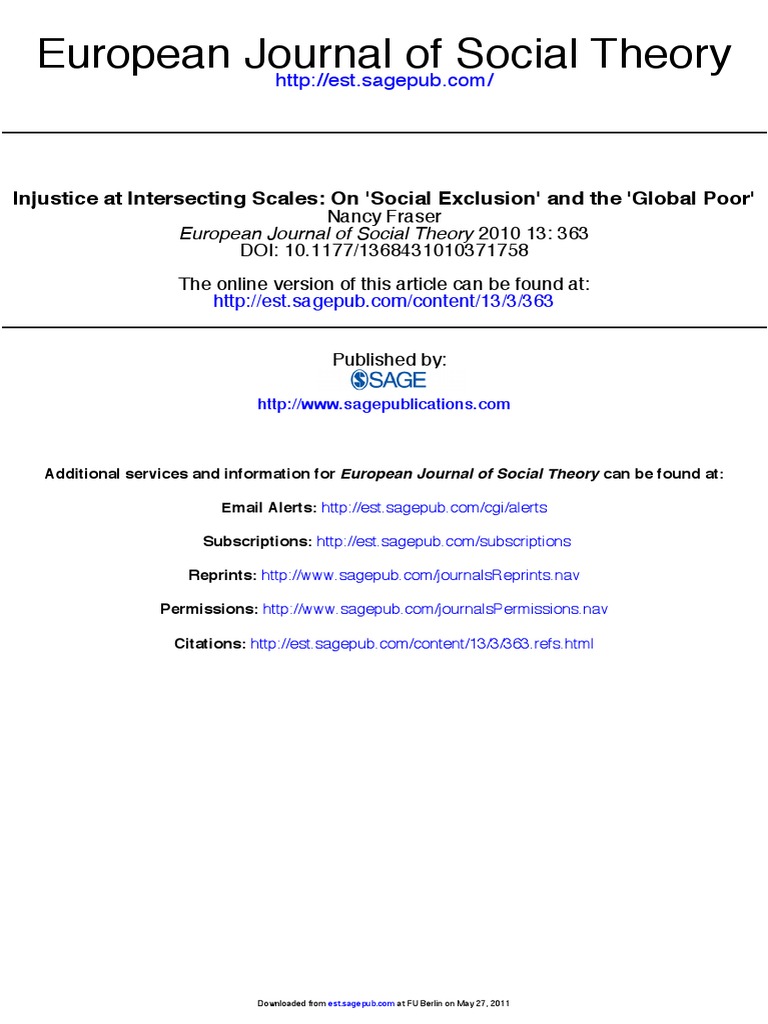 European Journal of Social Theory
http://est.sagepub.com/

Injustice at Intersecting Scales: On 'Social Exclusion' and the 'Global Poor'
Nancy Fraser
European Journal of Social Theory 2010 13: 363
DOI: 10.1177/1368431010371758

The online version of this article can be found at:
http://est.sagepub.com/content/13/3/363

Published by:
SAGE
http://www.sagepublications.com

Additional services and information for European Journal of Social Theory can be found at:

Email Alerts: http://est.sagepub.com/cgi/alerts

Subscriptions: http://est.sagepub.com/subscriptions

Reprints: http://www.sagepub.com/journalsReprints.nav

Permissions: http://www.sagepub.com/journalsPermissions.nav

Citations: http://est.sagepub.com/content/13/3/363.refs.html

Downloaded from est.sagepub.com at FU Berlin on May 27, 2011